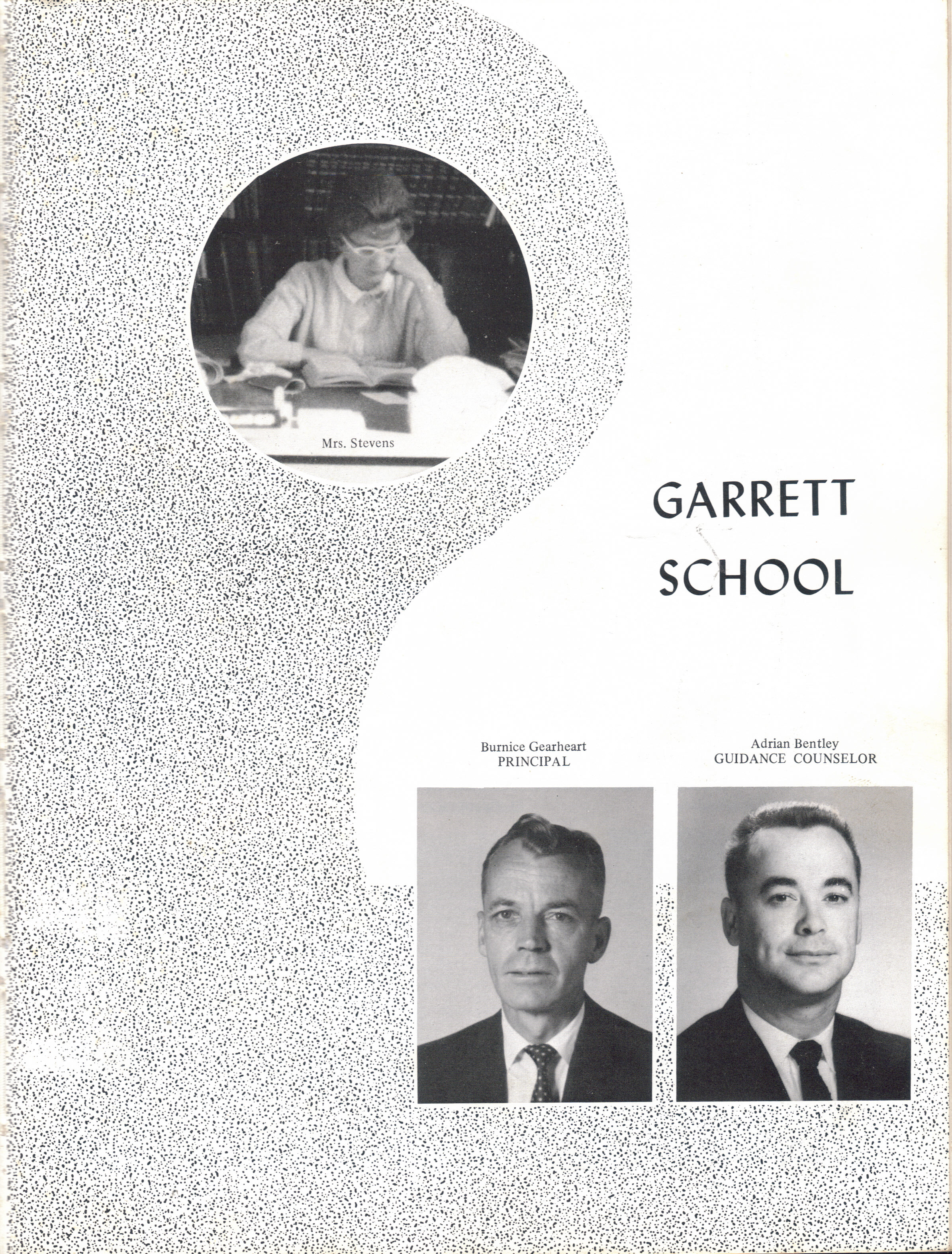 Mrs. Stevens

GARRETT
SCHOOL

Burnice Gearheart
PRINCIPAL

Adrian Bentley
GUIDANCE COUNSELOR